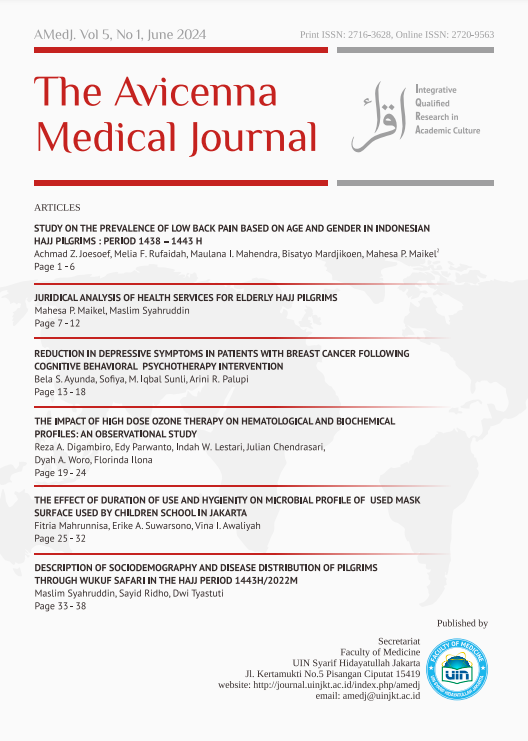 AMedJ. Vol 5, No 1, June 2024

Print ISSN: 2716-3628, Online ISSN: 2720-9563

The Avicenna Medical Journal

اقرأ

Integrative Qualified Research in Academic Culture

ARTICLES

STUDY ON THE PREVALENCE OF LOW BACK PAIN BASED ON AGE AND GENDER IN INDONESIAN HAJJ PILGRIMS : PERIOD 1438 – 1443 H
Achmad Z. Joesoef, Melia F. Rufaidah, Maulana I. Mahendra, Bisatyo Mardjikoen, Mahesa P. Maikel$^2$
Page 1 - 6

JURIDICAL ANALYSIS OF HEALTH SERVICES FOR ELDERLY HAJJ PILGRIMS
Mahesa P. Maikel, Maslim Syahruddin
Page 7 - 12

REDUCTION IN DEPRESSIVE SYMPTOMS IN PATIENTS WITH BREAST CANCER FOLLOWING COGNITIVE BEHAVIORAL PSYCHOTHERAPY INTERVENTION
Bela S. Ayunda, Sofiya, M. Iqbal Sunli, Arini R. Palupi
Page 13 - 18

THE IMPACT OF HIGH DOSE OZONE THERAPY ON HEMATOLOGICAL AND BIOCHEMICAL PROFILES: AN OBSERVATIONAL STUDY
Reza A. Digambiro, Edy Parwanto, Indah W. Lestari, Julian Chendrasari, Dyah A. Woro, Florinda Ilona
Page 19 - 24

THE EFFECT OF DURATION OF USE AND HYGIENITY ON MICROBIAL PROFILE OF USED MASK SURFACE USED BY CHILDREN SCHOOL IN JAKARTA
Fitria Mahrunnisa, Erike A. Suwarsono, Vina I. Awaliyah
Page 25 - 32

DESCRIPTION OF SOCIODEMOGRAPHY AND DISEASE DISTRIBUTION OF PILGRIMS THROUGH WUKUF SAFARI IN THE HAJJ PERIOD 1443H/2022M
Maslim Syahruddin, Sayid Ridho, Dwi Tyastuti
Page 33 - 38

Published by

Secretariat
Faculty of Medicine
UIN Syarif Hidayatullah Jakarta
Jl. Kertamukti No.5 Pisangan Ciputat 15419
website: http://journal.uinjkt.ac.id/index.php/amedj
email: amedj@uinjkt.ac.id

FACULTY OF MEDICINE
UIN
UIN SYARIF HIDAYATULLAH JAKARTA